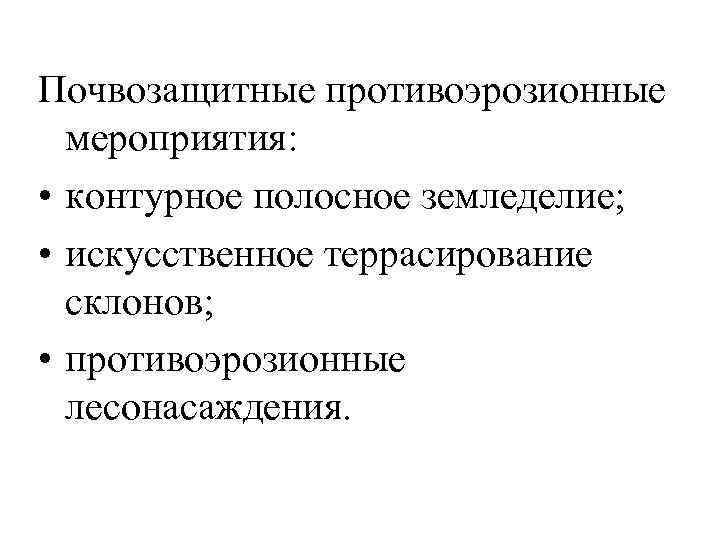 Почвозащитные противоэрозионные мероприятия:

• контурное полосное земледелие;

• искусственное террасирование склонов;

• противоэрозионные лесонасаждения.